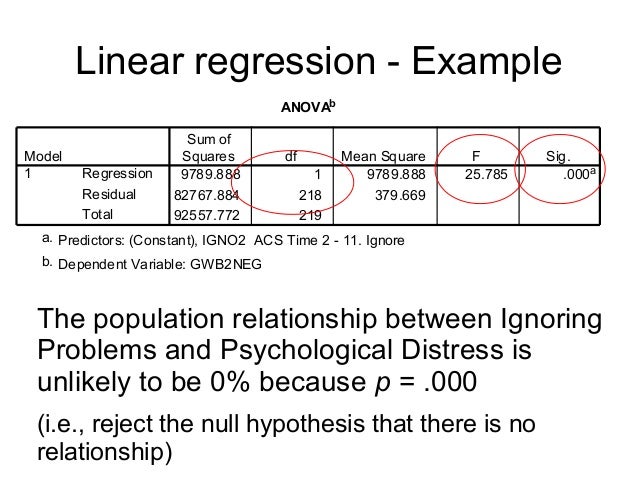 Linear regression - Example

ANOVA$^b$

| Model | | Sum of Squares | df | Mean Square | F | Sig. |
|---|---|---|---|---|---|---|
| 1 | Regression | 9789.888 | 1 | 9789.888 | 25.785 | .000$^a$ |
| | Residual | 82767.884 | 218 | 379.669 | | |
| | Total | 92557.772 | 219 | | | |

a. Predictors: (Constant), IGNO2 ACS Time 2 - 11. Ignore

b. Dependent Variable: GWB2NEG

The population relationship between Ignoring Problems and Psychological Distress is unlikely to be 0% because $p$ = .000

(i.e., reject the null hypothesis that there is no relationship)